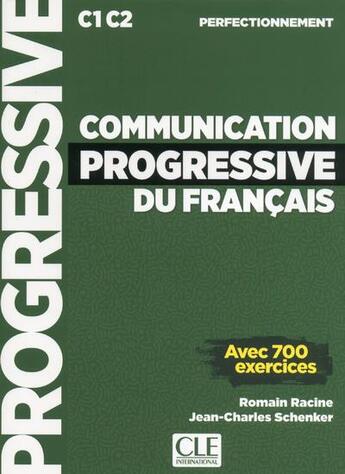 PROGRESSIVE

C1 C2

PERFECTIONNEMENT

COMMUNICATION
PROGRESSIVE
DU FRANÇAIS

Avec 700 exercices

Romain Racine
Jean-Charles Schenker

CLE
INTERNATIONAL